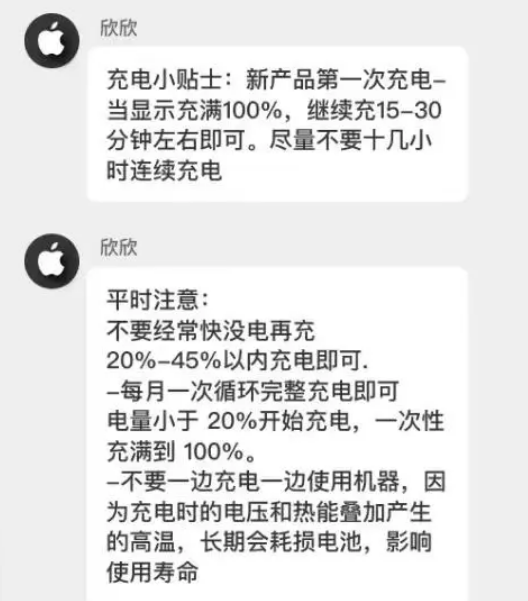 欣欣

充电小贴士：新产品第一次充电–当显示充满100%，继续充15–30分钟左右即可。尽量不要十几小时连续充电

欣欣

平时注意：
不要经常快没电再充
20%–45%以内充电即可.
–每月一次循环完整充电即可
电量小于 20%开始充电，一次性充满到 100%。
–不要一边充电一边使用机器，因为充电时的电压和热能叠加产生的高温，长期会耗损电池，影响使用寿命